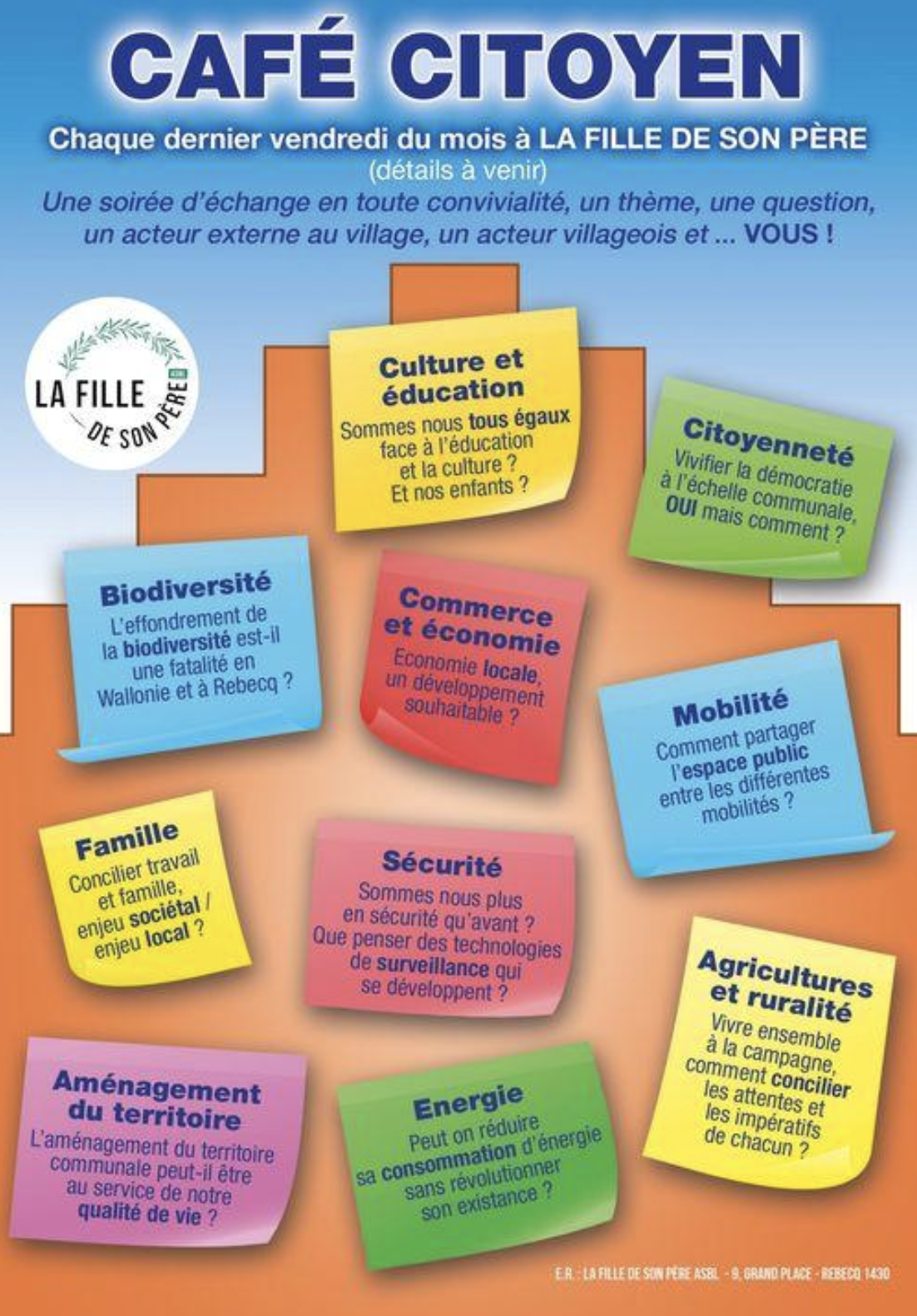 CAFÉ CITOYEN

Chaque dernier vendredi du mois à LA FILLE DE SON PÈRE
(détails à venir)
Une soirée d'échange en toute convivialité, un thème, une question, un acteur externe au village, un acteur villageois et ... VOUS !

LA FILLE DE SON PÈRE ASBL

Culture et éducation
Sommes nous tous égaux face à l'éducation et la culture ? Et nos enfants ?

Citoyenneté
Vivifier la démocratie à l'échelle communale, OUI mais comment ?

Biodiversité
L'effondrement de la biodiversité est-il une fatalité en Wallonie et à Rebecq ?

Commerce et économie
Economie locale, un développement souhaitable ?

Mobilité
Comment partager l'espace public entre les différentes mobilités ?

Famille
Concilier travail et famille, enjeu sociétal / enjeu local ?

Sécurité
Sommes nous plus en sécurité qu'avant ? Que penser des technologies de surveillance qui se développent ?

Agricultures et ruralité
Vivre ensemble à la campagne, comment concilier les attentes et les impératifs de chacun ?

Aménagement du territoire
L'aménagement du territoire communale peut-il être au service de notre qualité de vie ?

Energie
Peut on réduire sa consommation d'énergie sans révolutionner son existance ?

E.R. : LA FILLE DE SON PÈRE ASBL - 9, GRAND PLACE - REBECQ 1430